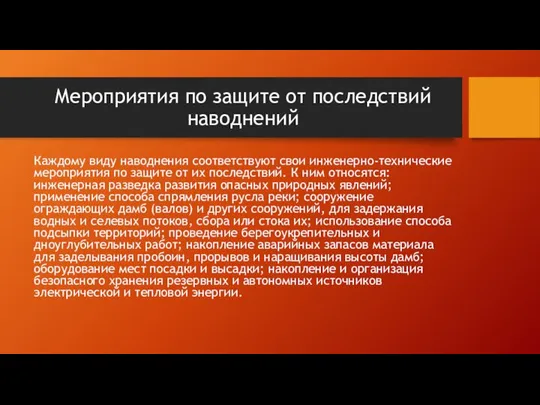 Мероприятия по защите от последствий наводнений

Каждому виду наводнения соответствуют свои инженерно-технические мероприятия по защите от их последствий. К ним относятся: инженерная разведка развития опасных природных явлений; применение способа спрямления русла реки; сооружение ограждающих дамб (валов) и других сооружений, для задержания водных и селевых потоков, сбора или стока их; использование способа подсыпки территорий; проведение берегоукрепительных и дноуглубительных работ; накопление аварийных запасов материала для заделывания пробоин, прорывов и наращивания высоты дамб; оборудование мест посадки и высадки; накопление и организация безопасного хранения резервных и автономных источников электрической и тепловой энергии.